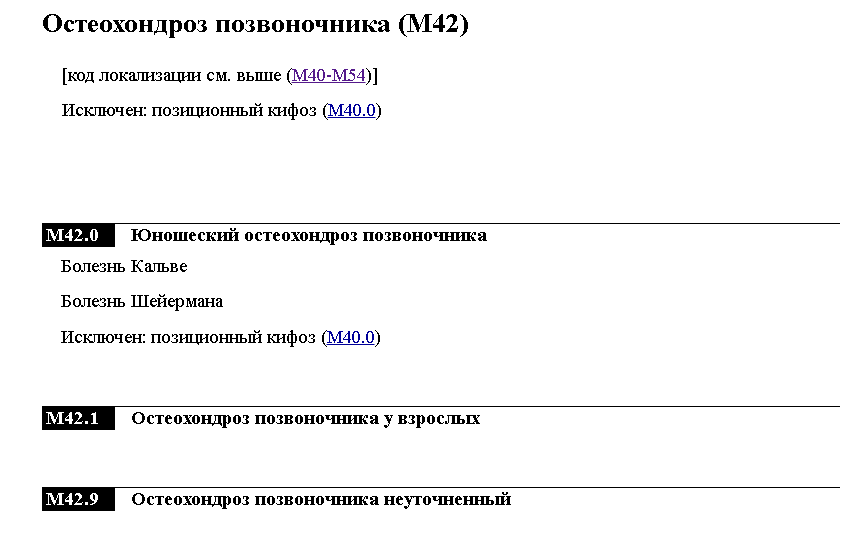 Остеохондроз позвоночника (M42)

[код локализации см. выше (M40-M54)]

Исключен: позиционный кифоз (M40.0)

M42.0 Юношеский остеохондроз позвоночника

Болезнь Кальве

Болезнь Шейермана

Исключен: позиционный кифоз (M40.0)

M42.1 Остеохондроз позвоночника у взрослых

M42.9 Остеохондроз позвоночника неуточненный